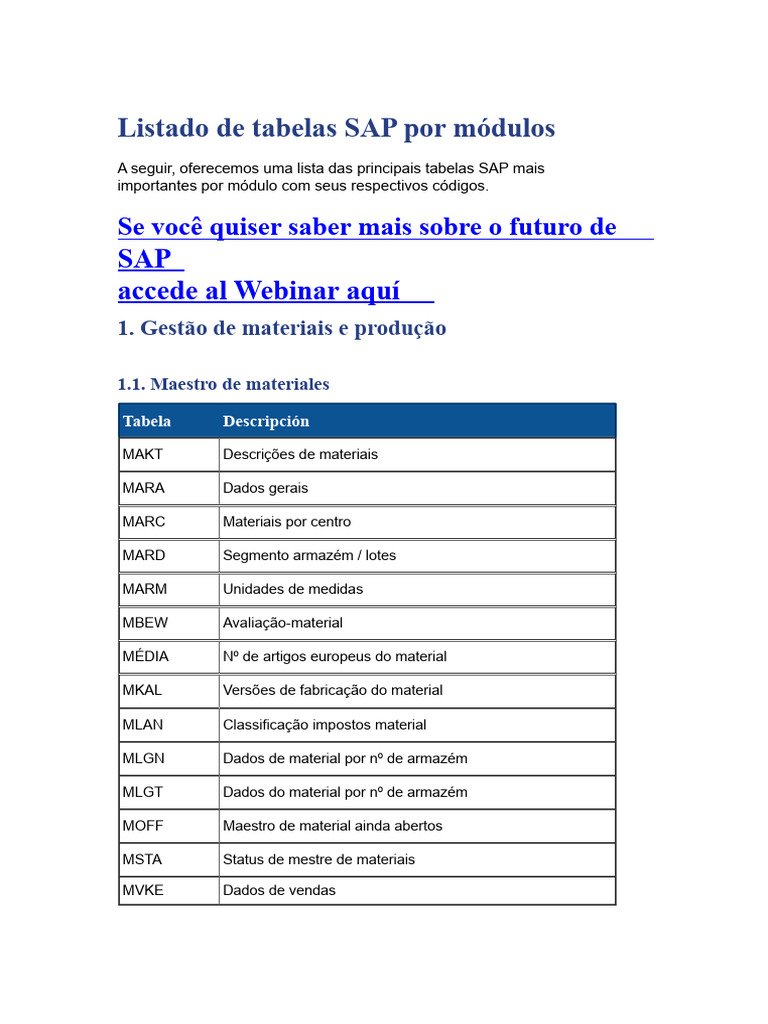 Listado de tabelas SAP por módulos

A seguir, oferecemos uma lista das principais tabelas SAP mais importantes por módulo com seus respectivos códigos.

Se você quiser saber mais sobre o futuro de SAP
accede al Webinar aquí

1. Gestão de materiais e produção

1.1. Maestro de materiales

| Tabela | Descripción |
|---|---|
| MAKT | Descrições de materiais |
| MARA | Dados gerais |
| MARC | Materiais por centro |
| MARD | Segmento armazém / lotes |
| MARM | Unidades de medidas |
| MBEW | Avaliação-material |
| MÉDIA | Nº de artigos europeus do material |
| MKAL | Versões de fabricação do material |
| MLAN | Classificação impostos material |
| MLGN | Dados de material por nº de armazém |
| MLGT | Dados do material por nº de armazém |
| MOFF | Maestro de material ainda abertos |
| MSTA | Status de mestre de materiais |
| MVKE | Dados de vendas |